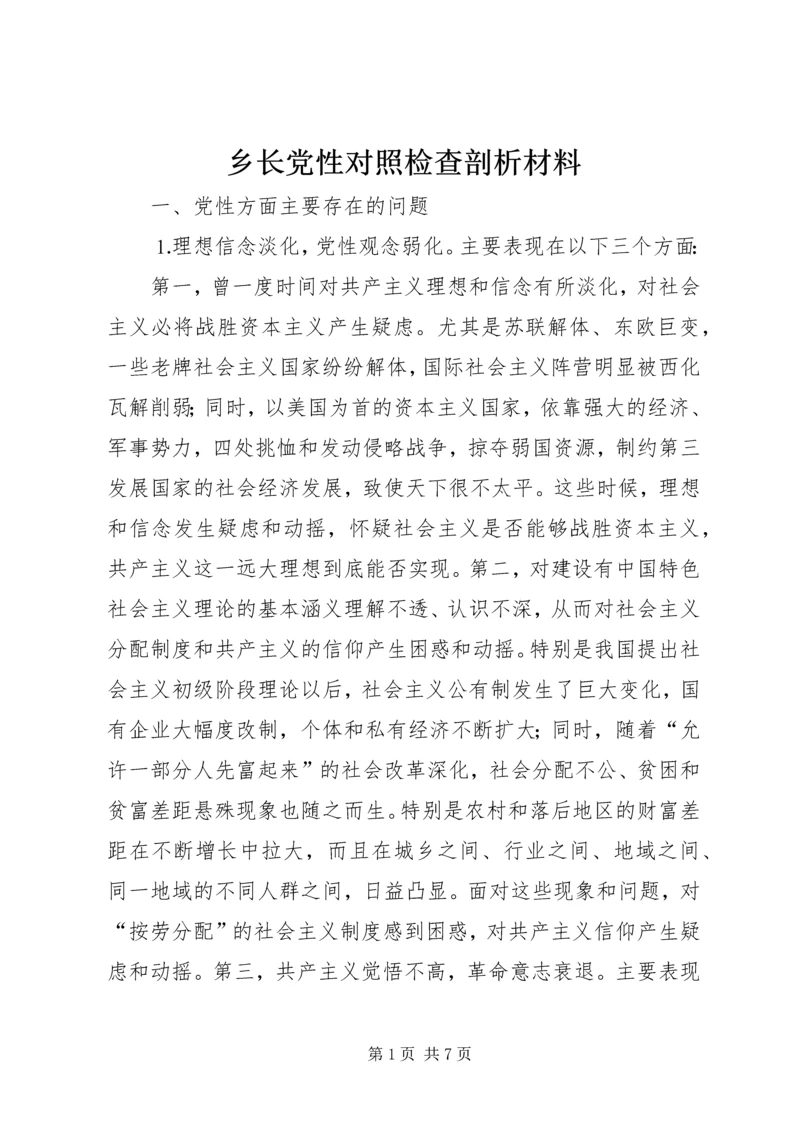 乡长党性对照检查剖析材料

一、党性方面主要存在的问题

1.理想信念淡化，党性观念弱化。主要表现在以下三个方面：

第一，曾一度时间对共产主义理想和信念有所淡化，对社会主义必将战胜资本主义产生疑虑。尤其是苏联解体、东欧巨变，一些老牌社会主义国家纷纷解体，国际社会主义阵营明显被西化瓦解削弱；同时，以美国为首的资本主义国家，依靠强大的经济、军事势力，四处挑恤和发动侵略战争，掠夺弱国资源，制约第三发展国家的社会经济发展，致使天下很不太平。这些时候，理想和信念发生疑虑和动摇，怀疑社会主义是否能够战胜资本主义，共产主义这一远大理想到底能否实现。第二，对建设有中国特色社会主义理论的基本涵义理解不透、认识不深，从而对社会主义分配制度和共产主义的信仰产生困惑和动摇。特别是我国提出社会主义初级阶段理论以后，社会主义公有制发生了巨大变化，国有企业大幅度改制，个体和私有经济不断扩大；同时，随着“允许一部分人先富起来”的社会改革深化，社会分配不公、贫困和贫富差距悬殊现象也随之而生。特别是农村和落后地区的财富差距在不断增长中拉大，而且在城乡之间、行业之间、地域之间、同一地域的不同人群之间，日益凸显。面对这些现象和问题，对“按劳分配”的社会主义制度感到困惑，对共产主义信仰产生疑虑和动摇。第三，共产主义觉悟不高，革命意志衰退。主要表现

第 1 页 共 7 页